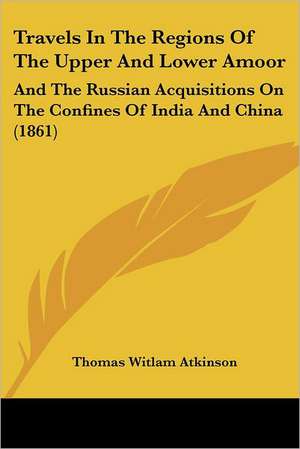 Travels In The Regions Of The Upper And Lower Amoor

And The Russian Acquisitions On The Confines Of India And China (1861)

Thomas Witlam Atkinson